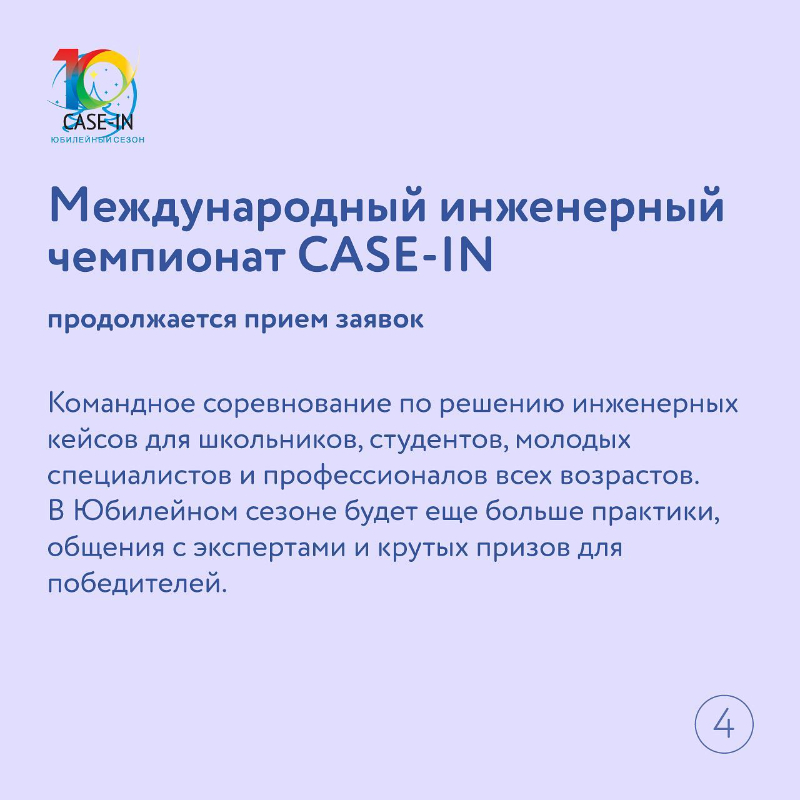 10
CASE-IN
ЮБИЛЕЙНЫЙ СЕЗОН

Международный инженерный чемпионат CASE-IN

продолжается прием заявок

Командное соревнование по решению инженерных кейсов для школьников, студентов, молодых специалистов и профессионалов всех возрастов.
В Юбилейном сезоне будет еще больше практики, общения с экспертами и крутых призов для победителей.

4